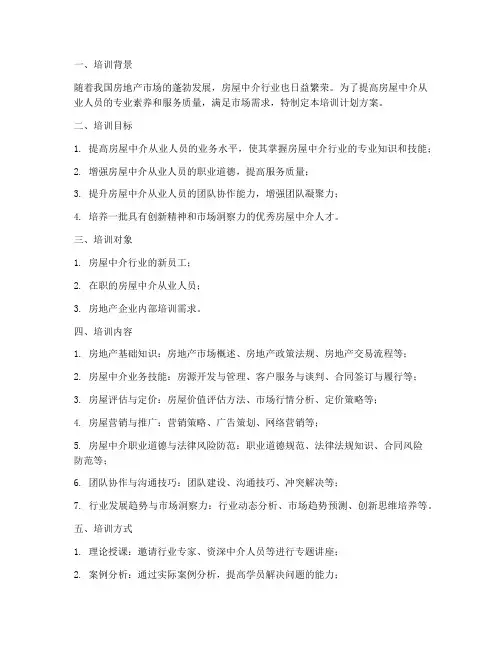 一、培训背景

随着我国房地产市场的蓬勃发展，房屋中介行业也日益繁荣。为了提高房屋中介从业人员的专业素养和服务质量，满足市场需求，特制定本培训计划方案。

二、培训目标

1. 提高房屋中介从业人员的业务水平，使其掌握房屋中介行业的专业知识和技能；

2. 增强房屋中介从业人员的职业道德，提高服务质量；

3. 提升房屋中介从业人员的团队协作能力，增强团队凝聚力；

4. 培养一批具有创新精神和市场洞察力的优秀房屋中介人才。

三、培训对象

1. 房屋中介行业的新员工；

2. 在职的房屋中介从业人员；

3. 房地产企业内部培训需求。

四、培训内容

1. 房地产基础知识：房地产市场概述、房地产政策法规、房地产交易流程等；

2. 房屋中介业务技能：房源开发与管理、客户服务与谈判、合同签订与履行等；

3. 房屋评估与定价：房屋价值评估方法、市场行情分析、定价策略等；

4. 房屋营销与推广：营销策略、广告策划、网络营销等；

5. 房屋中介职业道德与法律风险防范：职业道德规范、法律法规知识、合同风险防范等；

6. 团队协作与沟通技巧：团队建设、沟通技巧、冲突解决等；

7. 行业发展趋势与市场洞察力：行业动态分析、市场趋势预测、创新思维培养等。

五、培训方式

1. 理论授课：邀请行业专家、资深中介人员等进行专题讲座；

2. 案例分析：通过实际案例分析，提高学员解决问题的能力；